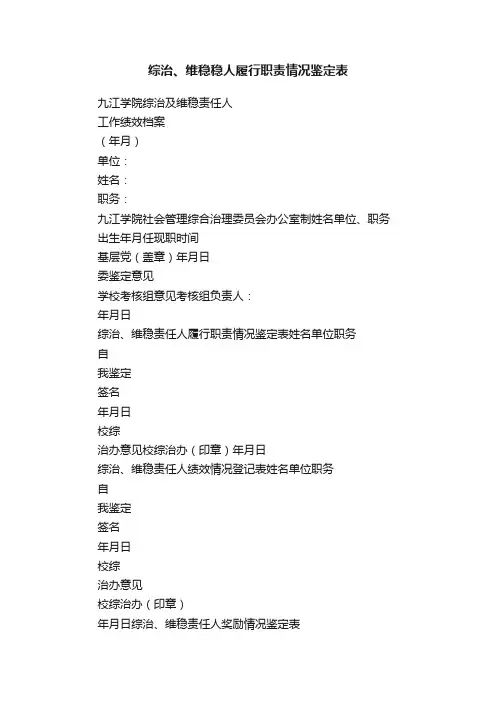 综治、维稳稳人履行职责情况鉴定表

九江学院综治及维稳责任人
工作绩效档案
（年月）
单位：
姓名：
职务：
九江学院社会管理综合治理委员会办公室制姓名单位、职务
出生年月任现职时间
基层党（盖章）年月日
委鉴定意见
学校考核组意见考核组负责人：
年月日
综治、维稳责任人履行职责情况鉴定表姓名单位职务
自
我鉴定
签名
年月日
校综
治办意见校综治办（印章）年月日
综治、维稳责任人绩效情况登记表姓名单位职务
自
我鉴定
签名
年月日
校综
治办意见
校综治办（印章）
年月日综治、维稳责任人奖励情况鉴定表